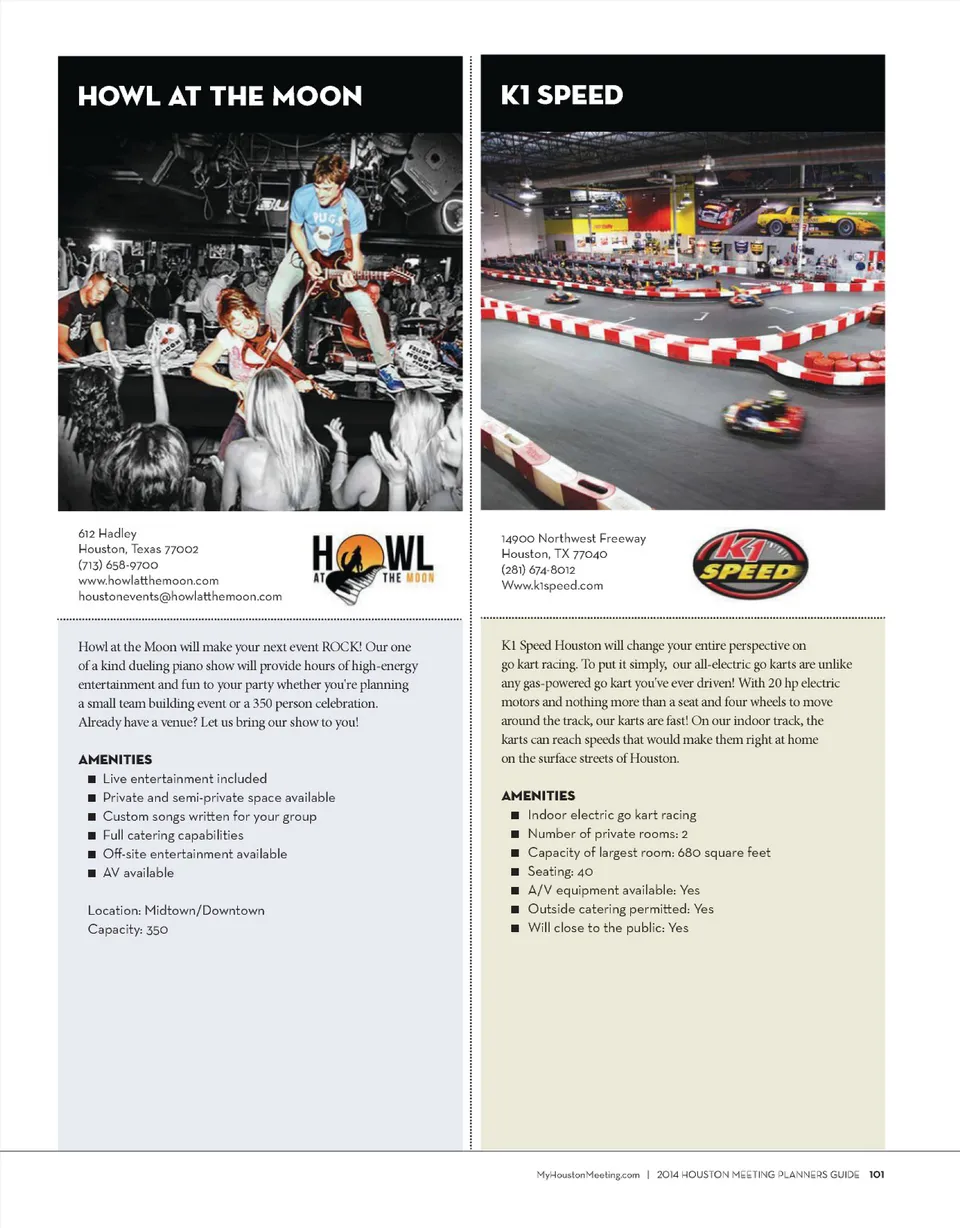 HOWL AT THE MOON

612 Hadley
Houston, Texas 77002
(713) 658-9700
www.howlatthemoon.com
houstonevents@howlatthemoon.com

HOWL AT THE MOON

Howl at the Moon will make your next event ROCK! Our one of a kind dueling piano show will provide hours of high-energy entertainment and fun to your party whether you're planning a small team building event or a 350 person celebration. Already have a venue? Let us bring our show to you!

AMENITIES
■ Live entertainment included
■ Private and semi-private space available
■ Custom songs written for your group
■ Full catering capabilities
■ Off-site entertainment available
■ AV available

Location: Midtown/Downtown
Capacity: 350

K1 SPEED

14900 Northwest Freeway
Houston, TX 77040
(281) 674-8012
Www.k1speed.com

K1 SPEED

K1 Speed Houston will change your entire perspective on go kart racing. To put it simply, our all-electric go karts are unlike any gas-powered go kart you've ever driven! With 20 hp electric motors and nothing more than a seat and four wheels to move around the track, our karts are fast! On our indoor track, the karts can reach speeds that would make them right at home on the surface streets of Houston.

AMENITIES
■ Indoor electric go kart racing
■ Number of private rooms: 2
■ Capacity of largest room: 680 square feet
■ Seating: 40
■ A/V equipment available: Yes
■ Outside catering permitted: Yes
■ Will close to the public: Yes

MyHoustonMeeting.com | 2014 HOUSTON MEETING PLANNERS GUIDE 101